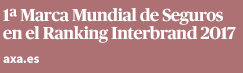 1ª Marca Mundial de Seguros en el Ranking Interbrand 2017

axa.es